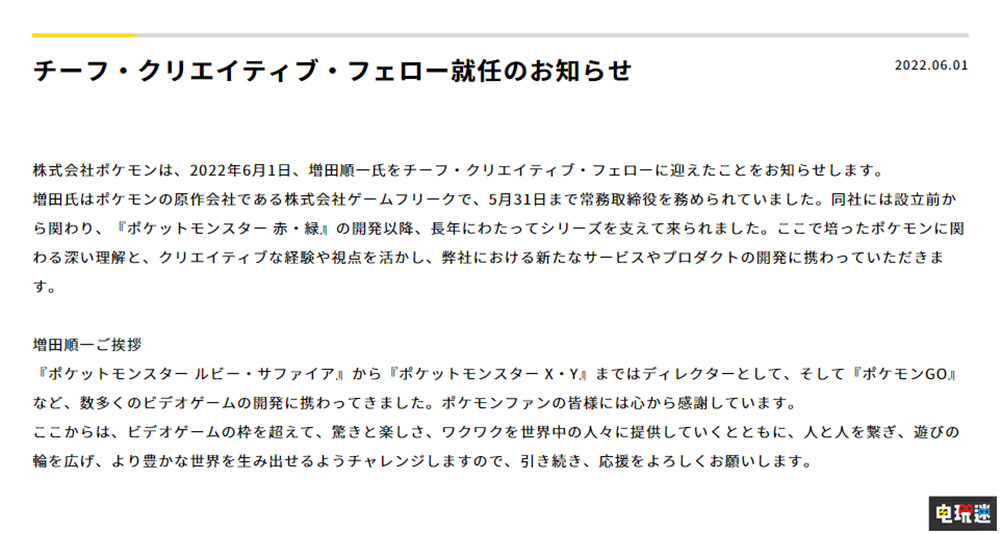 チーフ・クリエイティブ・フェロー就任のお知らせ

2022.06.01

株式会社ポケモンは、2022年6月1日、増田順一氏をチーフ・クリエイティブ・フェローに迎えたことをお知らせします。
増田氏はポケモンの原作会社である株式会社ゲームフリークで、5月31日まで常務取締役を務められていました。同社には設立前から関わり、『ポケットモンスター 赤・緑』の開発以降、長年にわたってシリーズを支えて来られました。ここで培ったポケモンに関わる深い理解と、クリエイティブな経験や視点を活かし、弊社における新たなサービスやプロダクトの開発に携わっていただきます。

増田順一ご挨拶
『ポケットモンスター ルビー・サファイア』から『ポケットモンスター X・Y』まではディレクターとして、そして『ポケモンGO』など、数多くのビデオゲームの開発に携わってきました。ポケモンファンの皆様には心から感謝しています。
ここからは、ビデオゲームの枠を超えて、驚きと楽しさ、ワクワクを世界中の人々に提供していくとともに、人と人を繋ぎ、遊びの輪を広げ、より豊かな世界を生み出せるようチャレンジしますので、引き続き、応援をよろしくお願いします。

电玩迷